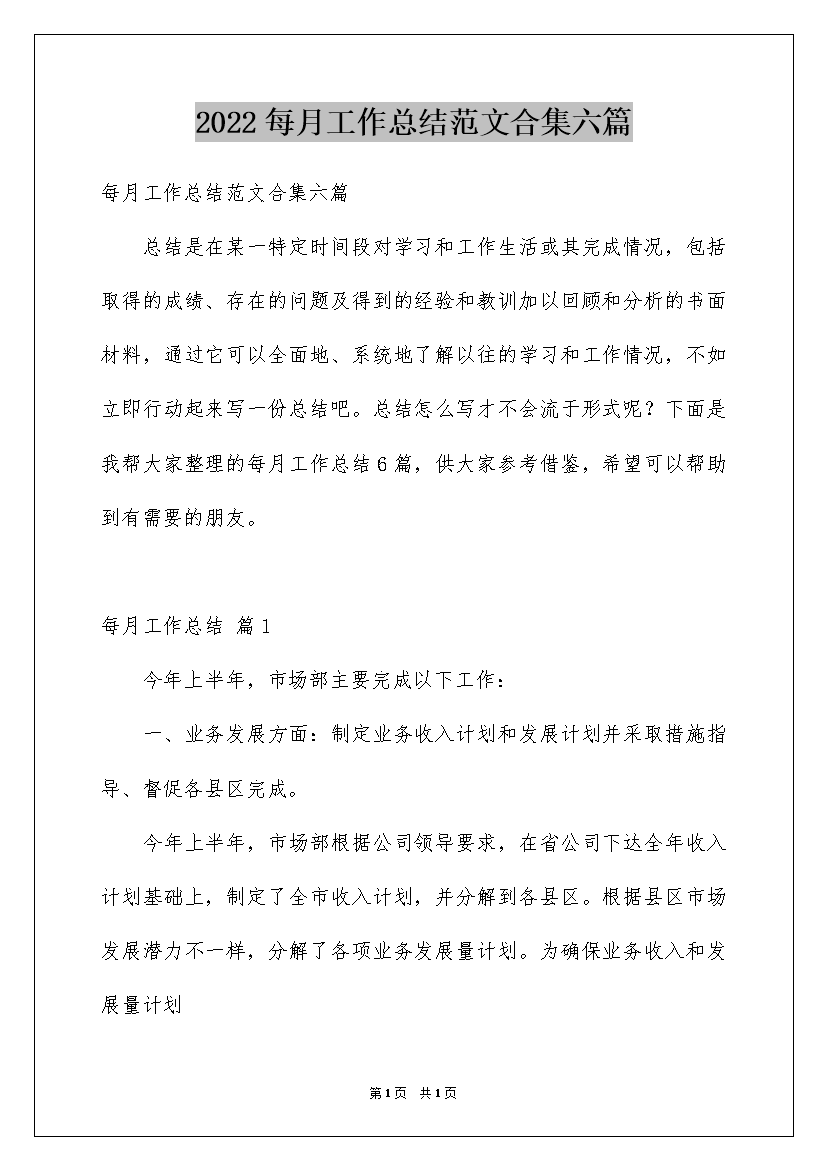 2022每月工作总结范文合集六篇

每月工作总结范文合集六篇

总结是在某一特定时间段对学习和工作生活或其完成情况，包括取得的成绩、存在的问题及得到的经验和教训加以回顾和分析的书面材料，通过它可以全面地、系统地了解以往的学习和工作情况，不如立即行动起来写一份总结吧。总结怎么写才不会流于形式呢？下面是我帮大家整理的每月工作总结6篇，供大家参考借鉴，希望可以帮助到有需要的朋友。

每月工作总结 篇1

今年上半年，市场部主要完成以下工作：

一、业务发展方面：制定业务收入计划和发展计划并采取措施指导、督促各县区完成。

今年上半年，市场部根据公司领导要求，在省公司下达全年收入计划基础上，制定了全市收入计划，并分解到各县区。根据县区市场发展潜力不一样，分解了各项业务发展量计划。为确保业务收入和发展量计划

第1页 共1页